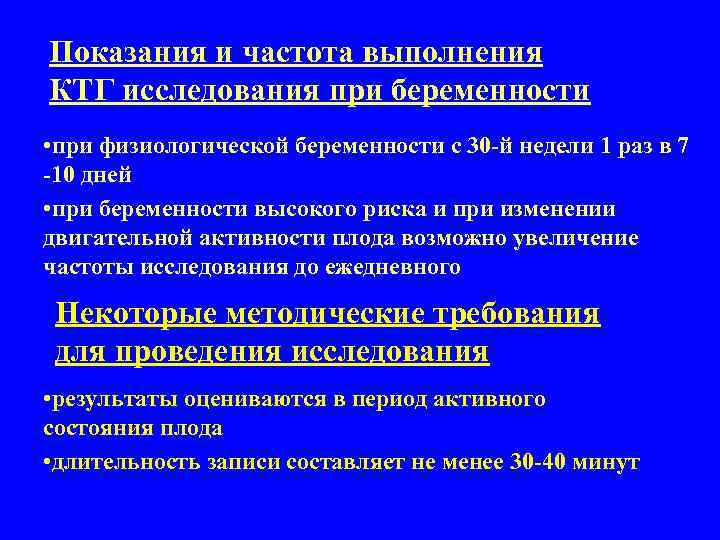 Показания и частота выполнения КТГ исследования при беременности

•при физиологической беременности с 30-й недели 1 раз в 7 -10 дней

•при беременности высокого риска и при изменении двигательной активности плода возможно увеличение частоты исследования до ежедневного

Некоторые методические требования для проведения исследования

•результаты оцениваются в период активного состояния плода

•длительность записи составляет не менее 30-40 минут